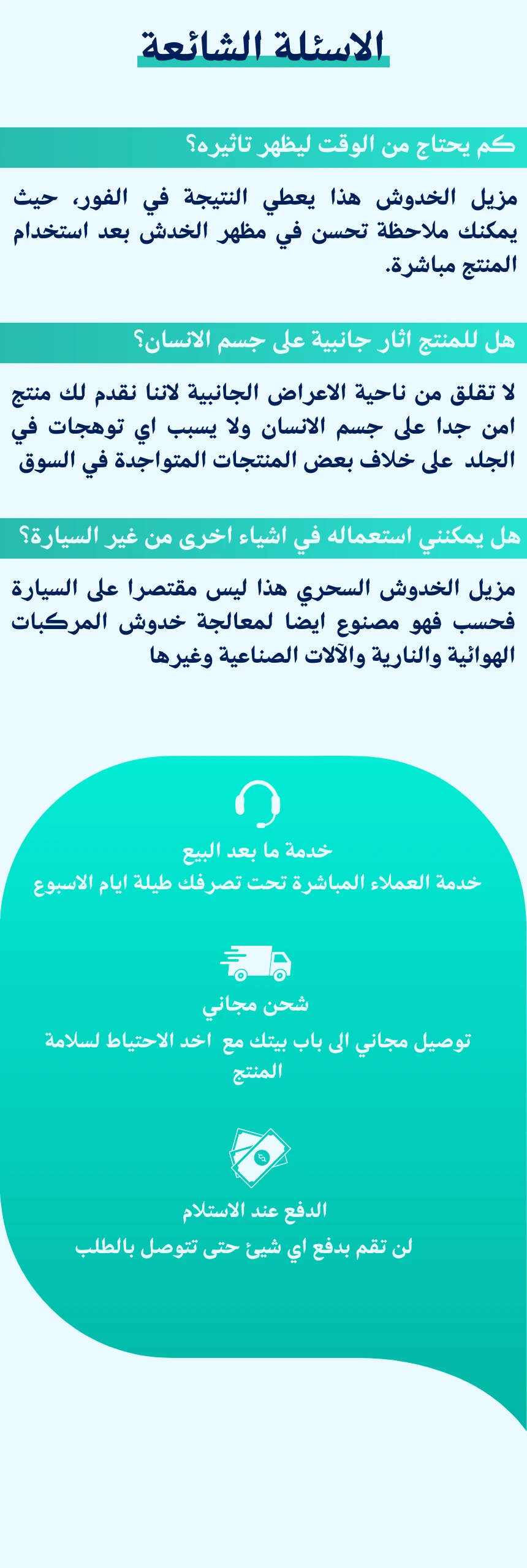 الاسئلة الشائعة

كم يحتاج من الوقت ليظهر تاثيره؟

مزيل الخدوش هذا يعطي النتيجة في الفور، حيث يمكنك ملاحظة تحسن في مظهر الخدش بعد استخدام المنتج مباشرة.

هل للمنتج اثار جانبية على جسم الانسان؟

لا تقلق من ناحية الاعراض الجانبية لاننا نقدم لك منتج امن جدا على جسم الانسان ولا يسبب اي توهجات في الجلد على خلاف بعض المنتجات المتواجدة في السوق

هل يمكنني استعماله في اشياء اخرى من غير السيارة؟

مزيل الخدوش السحري هذا ليس مقتصرا على السيارة فحسب فهو مصنوع ايضا لمعالجة خدوش المركبات الهوائية والنارية والآلات الصناعية وغيرها

خدمة ما بعد البيع

خدمة العملاء المباشرة تحت تصرفك طيلة ايام الاسبوع

شحن مجاني

توصيل مجاني الى باب بيتك مع اخد الاحتياط لسلامة المنتج

الدفع عند الاستلام

لن تقم بدفع اي شيئ حتى تتوصل بالطلب